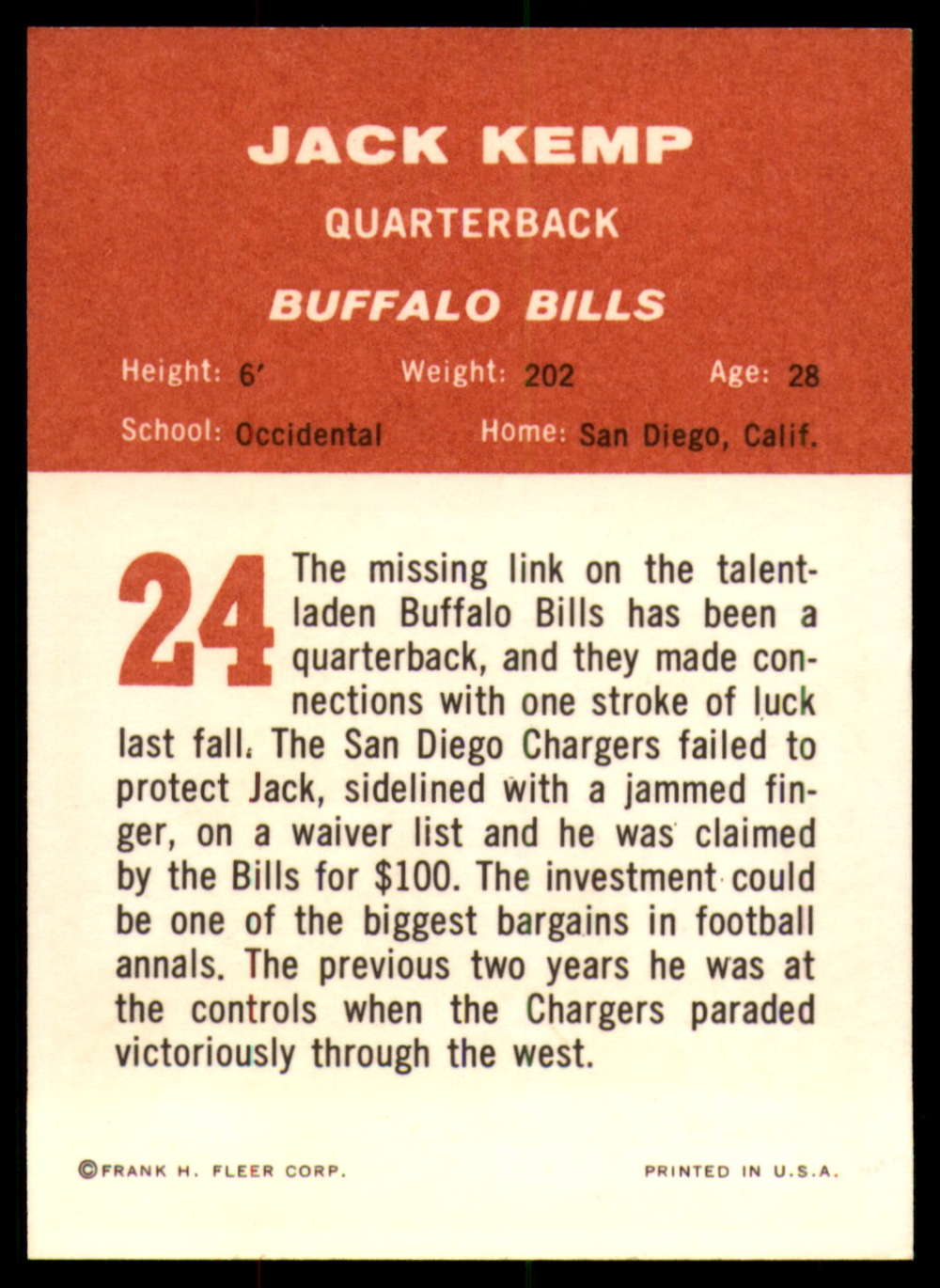 JACK KEMP

QUARTERBACK

BUFFALO BILLS

Height: 6'   Weight: 202   Age: 28

School: Occidental   Home: San Diego, Calif.

24

The missing link on the talent-laden Buffalo Bills has been a quarterback, and they made connections with one stroke of luck last fall. The San Diego Chargers failed to protect Jack, sidelined with a jammed finger, on a waiver list and he was claimed by the Bills for $100. The investment could be one of the biggest bargains in football annals. The previous two years he was at the controls when the Chargers paraded victoriously through the west.

©FRANK H. FLEER CORP.   PRINTED IN U.S.A.